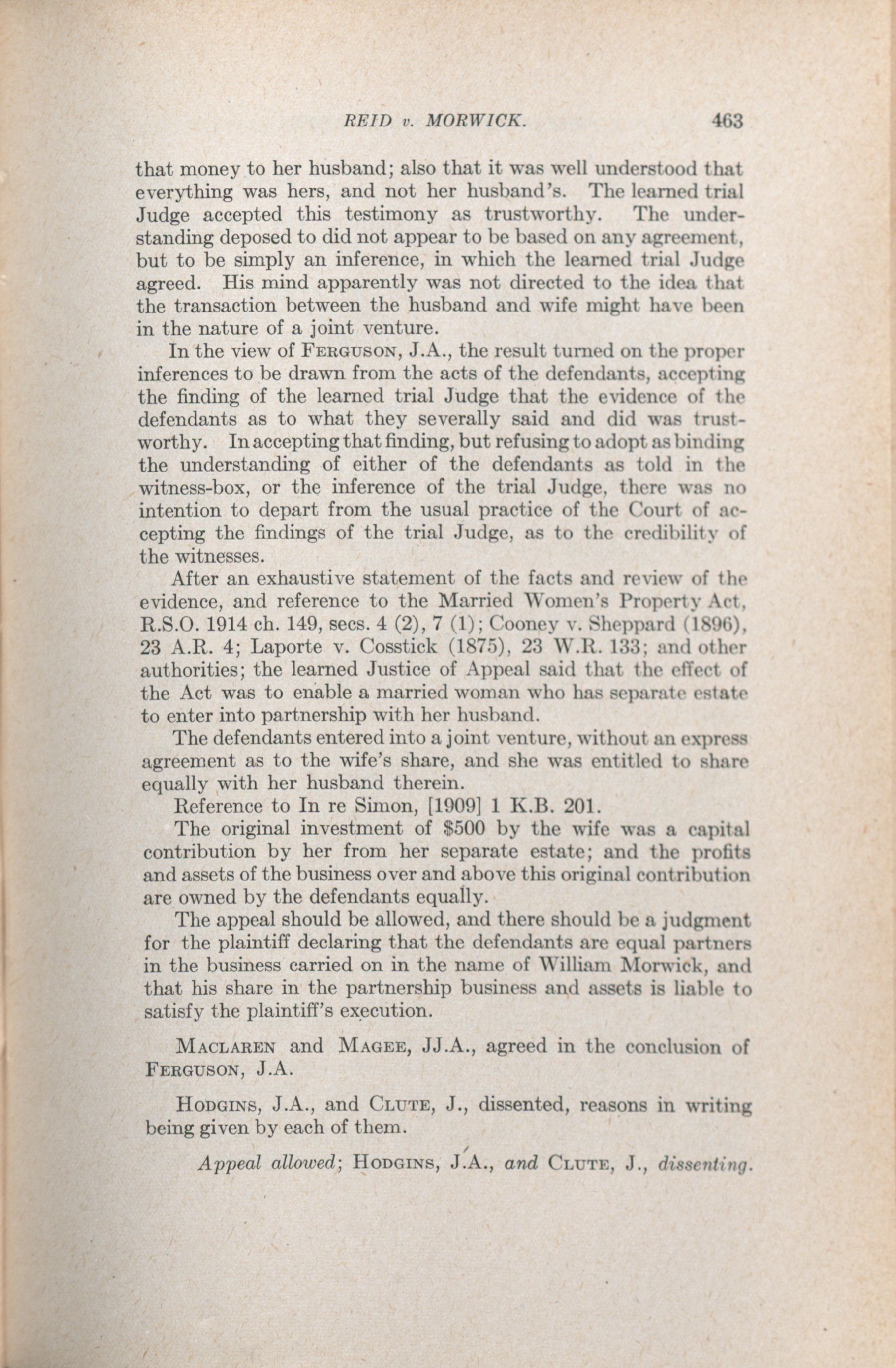 REID v. MORWICK. 463

that money to her husband; also that it was well understood that everything was hers, and not her husband's. The learned trial Judge accepted this testimony as trustworthy. The understanding deposed to did not appear to be based on any agreement, but to be simply an inference, in which the learned trial Judge agreed. His mind apparently was not directed to the idea that the transaction between the husband and wife might have been in the nature of a joint venture.

In the view of FERGUSON, J.A., the result turned on the proper inferences to be drawn from the acts of the defendants, accepting the finding of the learned trial Judge that the evidence of the defendants as to what they severally said and did was trustworthy. In accepting that finding, but refusing to adopt as binding the understanding of either of the defendants as told in the witness-box, or the inference of the trial Judge, there was no intention to depart from the usual practice of the Court of accepting the findings of the trial Judge, as to the credibility of the witnesses.

After an exhaustive statement of the facts and review of the evidence, and reference to the Married Women's Property Act, R.S.O. 1914 ch. 149, secs. 4 (2), 7 (1); Cooney v. Sheppard (1896), 23 A.R. 4; Laporte v. Cosstick (1875), 23 W.R. 133; and other authorities; the learned Justice of Appeal said that the effect of the Act was to enable a married woman who has separate estate to enter into partnership with her husband.

The defendants entered into a joint venture, without an express agreement as to the wife's share, and she was entitled to share equally with her husband therein.

Reference to In re Simon, [1909] 1 K.B. 201.

The original investment of $500 by the wife was a capital contribution by her from her separate estate; and the profits and assets of the business over and above this original contribution are owned by the defendants equally.

The appeal should be allowed, and there should be a judgment for the plaintiff declaring that the defendants are equal partners in the business carried on in the name of William Morwick, and that his share in the partnership business and assets is liable to satisfy the plaintiff's execution.

MACLAREN and MAGEE, JJ.A., agreed in the conclusion of FERGUSON, J.A.

HODGINS, J.A., and CLUTE, J., dissented, reasons in writing being given by each of them.

Appeal allowed; HODGINS, J.A., and CLUTE, J., dissenting.